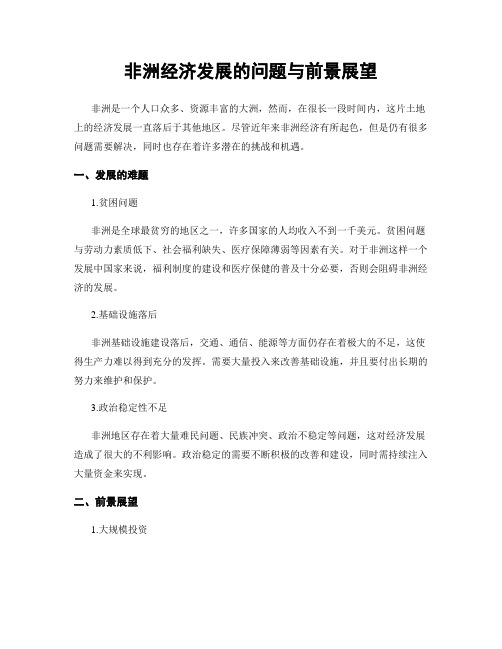 非洲经济发展的问题与前景展望

非洲是一个人口众多、资源丰富的大洲，然而，在很长一段时间内，这片土地上的经济发展一直落后于其他地区。尽管近年来非洲经济有所起色，但是仍有很多问题需要解决，同时也存在着许多潜在的挑战和机遇。

一、发展的难题

1.贫困问题

非洲是全球最贫穷的地区之一，许多国家的人均收入不到一千美元。贫困问题与劳动力素质低下、社会福利缺失、医疗保障薄弱等因素有关。对于非洲这样一个发展中国家来说，福利制度的建设和医疗保健的普及十分必要，否则会阻碍非洲经济的发展。

2.基础设施落后

非洲基础设施建设落后，交通、通信、能源等方面仍存在着极大的不足，这使得生产力难以得到充分的发挥。需要大量投入来改善基础设施，并且要付出长期的努力来维护和保护。

3.政治稳定性不足

非洲地区存在着大量难民问题、民族冲突、政治不稳定等问题，这对经济发展造成了很大的不利影响。政治稳定的需要不断积极的改善和建设，同时需持续注入大量资金来实现。

二、前景展望

1.大规模投资